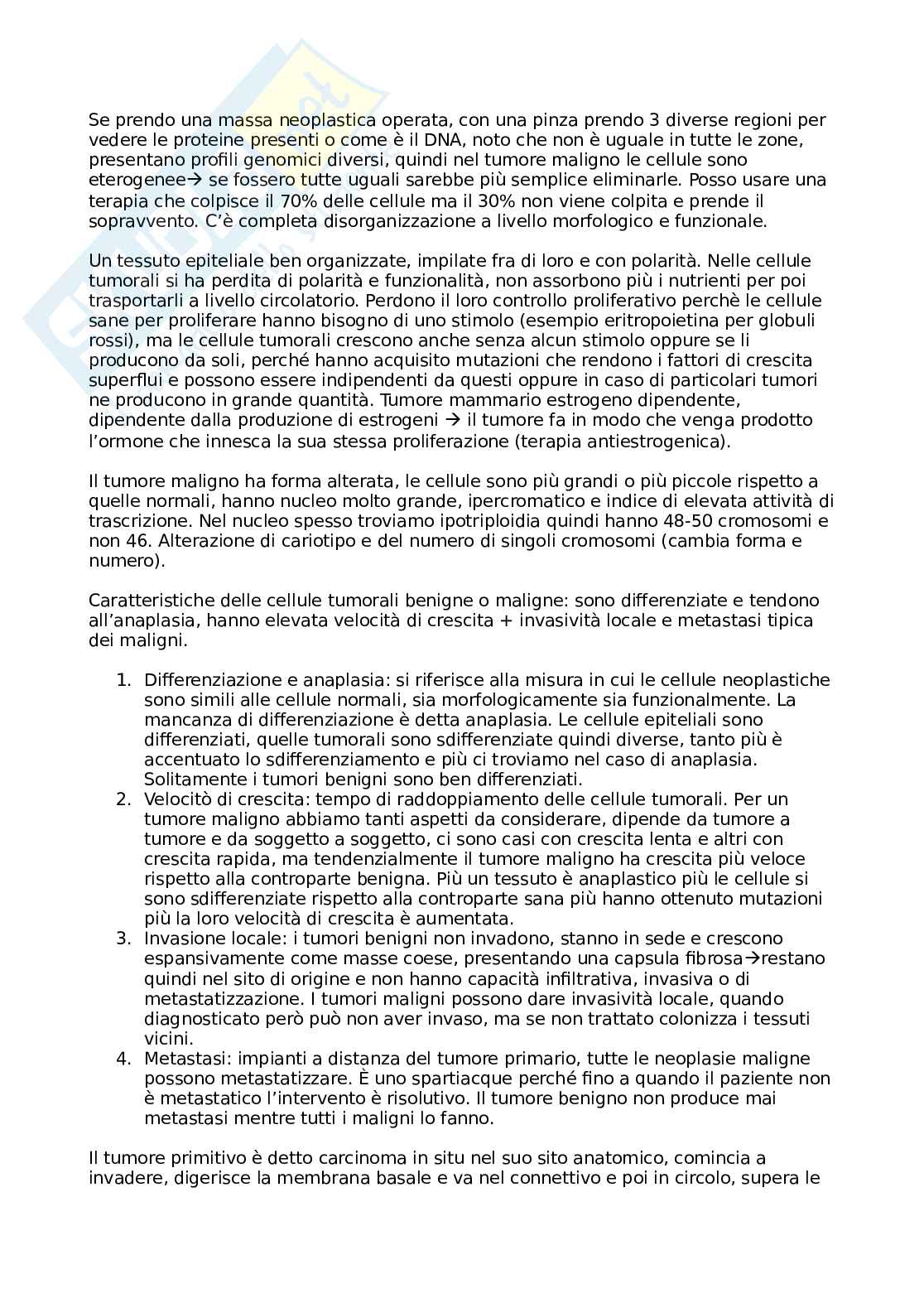 Se prendo una massa neoplastica operata, con una pinza prendo 3 diverse regioni per vedere le proteine presenti o come è il DNA, noto che non è uguale in tutte le zone, presentano profili genomici diversi, quindi nel tumore maligno le cellule sono eterogenee→ se fossero tutte uguali sarebbe più semplice eliminarle. Posso usare una terapia che colpisce il 70% delle cellule ma il 30% non viene colpita e prende il sopravvento. C'è completa disorganizzazione a livello morfologico e funzionale.

Un tessuto epiteliale ben organizzate, impilate fra di loro e con polarità. Nelle cellule tumorali si ha perdita di polarità e funzionalità, non assorbono più i nutrienti per poi trasportarli a livello circolatorio. Perdono il loro controllo proliferativo perchè le cellule sane per proliferare hanno bisogno di uno stimolo (esempio eritropoietina per globuli rossi), ma le cellule tumorali crescono anche senza alcun stimolo oppure se li producono da soli, perché hanno acquisito mutazioni che rendono i fattori di crescita superflui e possono essere indipendenti da questi oppure in caso di particolari tumori ne producono in grande quantità. Tumore mammario estrogeno dipendente, dipendente dalla produzione di estrogeni → il tumore fa in modo che venga prodotto l'ormone che innesca la sua stessa proliferazione (terapia antiestrogenica).

Il tumore maligno ha forma alterata, le cellule sono più grandi o più piccole rispetto a quelle normali, hanno nucleo molto grande, ipercromatico e indice di elevata attività di trascrizione. Nel nucleo spesso troviamo ipotriploidia quindi hanno 48-50 cromosomi e non 46. Alterazione di cariotipo e del numero di singoli cromosomi (cambia forma e numero).

Caratteristiche delle cellule tumorali benigne o maligne: sono differenziate e tendono all'anaplasia, hanno elevata velocità di crescita + invasività locale e metastasi tipica dei maligni.

1. Differenziazione e anaplasia: si riferisce alla misura in cui le cellule neoplastiche sono simili alle cellule normali, sia morfologicamente sia funzionalmente. La mancanza di differenziazione è detta anaplasia. Le cellule epiteliali sono differenziati, quelle tumorali sono sdifferenziate quindi diverse, tanto più è accentuato lo sdifferenziamento e più ci troviamo nel caso di anaplasia. Solitamente i tumori benigni sono ben differenziati.
2. Velocitò di crescita: tempo di raddoppiamento delle cellule tumorali. Per un tumore maligno abbiamo tanti aspetti da considerare, dipende da tumore a tumore e da soggetto a soggetto, ci sono casi con crescita lenta e altri con crescita rapida, ma tendenzialmente il tumore maligno ha crescita più veloce rispetto alla controparte benigna. Più un tessuto è anaplastico più le cellule si sono sdifferenziate rispetto alla controparte sana più hanno ottenuto mutazioni più la loro velocità di crescita è aumentata.
3. Invasione locale: i tumori benigni non invadono, stanno in sede e crescono espansivamente come masse coese, presentando una capsula fibrosa→restano quindi nel sito di origine e non hanno capacità infiltrativa, invasiva o di metastatizzazione. I tumori maligni possono dare invasività locale, quando diagnosticato però può non aver invaso, ma se non trattato colonizza i tessuti vicini.
4. Metastasi: impianti a distanza del tumore primario, tutte le neoplasie maligne possono metastatizzare. È uno spartiacque perché fino a quando il paziente non è metastatico l'intervento è risolutivo. Il tumore benigno non produce mai metastasi mentre tutti i maligni lo fanno.

Il tumore primitivo è detto carcinoma in situ nel suo sito anatomico, comincia a invadere, digerisce la membrana basale e va nel connettivo e poi in circolo, supera le